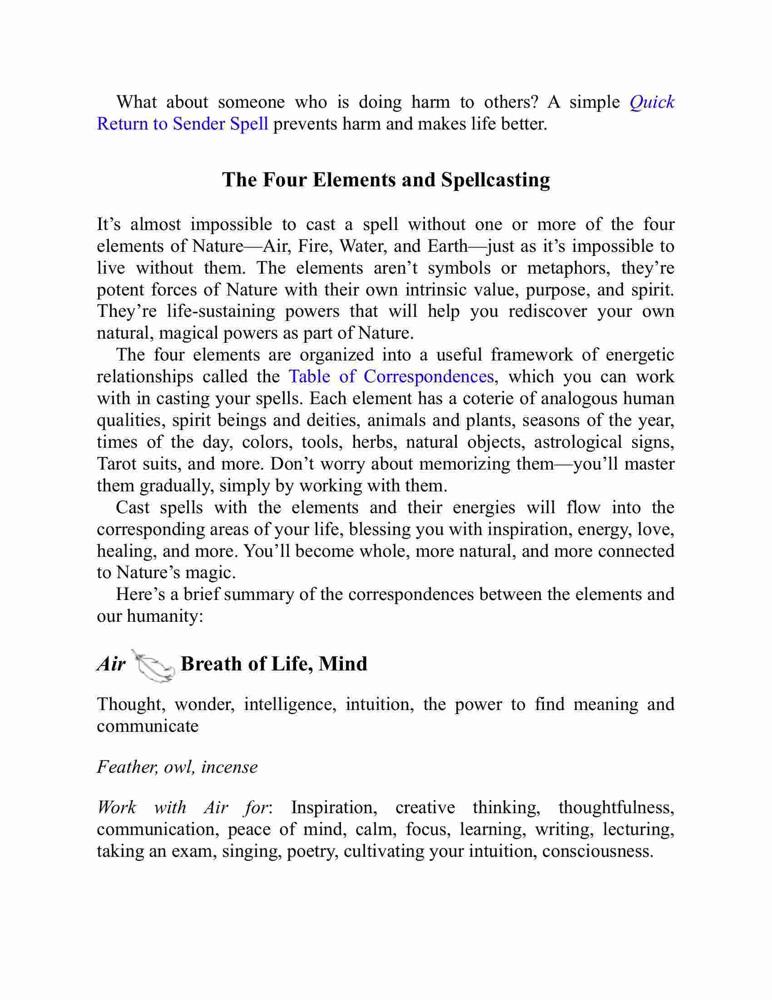 What about someone who is doing harm to others? A simple Quick Return to Sender Spell prevents harm and makes life better.

The Four Elements and Spellcasting

It's almost impossible to cast a spell without one or more of the four elements of Nature—Air, Fire, Water, and Earth—just as it's impossible to live without them. The elements aren't symbols or metaphors, they're potent forces of Nature with their own intrinsic value, purpose, and spirit. They're life-sustaining powers that will help you rediscover your own natural, magical powers as part of Nature.

The four elements are organized into a useful framework of energetic relationships called the Table of Correspondences, which you can work with in casting your spells. Each element has a coterie of analogous human qualities, spirit beings and deities, animals and plants, seasons of the year, times of the day, colors, tools, herbs, natural objects, astrological signs, Tarot suits, and more. Don't worry about memorizing them—you'll master them gradually, simply by working with them.

Cast spells with the elements and their energies will flow into the corresponding areas of your life, blessing you with inspiration, energy, love, healing, and more. You'll become whole, more natural, and more connected to Nature's magic.

Here's a brief summary of the correspondences between the elements and our humanity:

Air Breath of Life, Mind

Thought, wonder, intelligence, intuition, the power to find meaning and communicate

Feather, owl, incense

Work with Air for: Inspiration, creative thinking, thoughtfulness, communication, peace of mind, calm, focus, learning, writing, lecturing, taking an exam, singing, poetry, cultivating your intuition, consciousness.